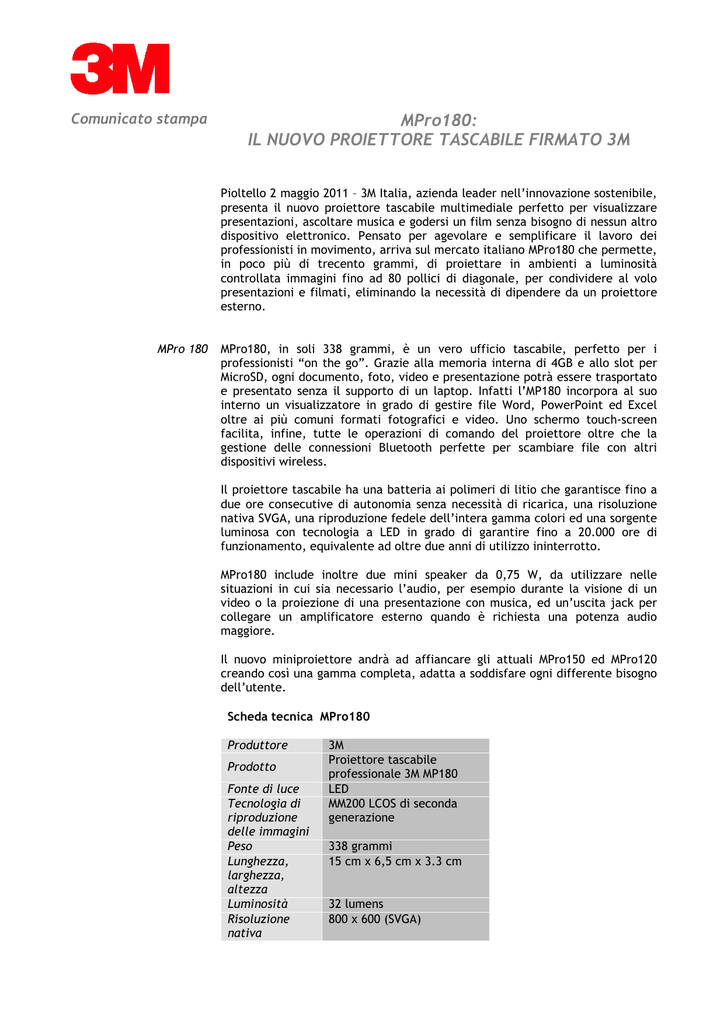 3M

Comunicato stampa

MPro180:
IL NUOVO PROIETTORE TASCABILE FIRMATO 3M

Pioltello 2 maggio 2011 – 3M Italia, azienda leader nell'innovazione sostenibile, presenta il nuovo proiettore tascabile multimediale perfetto per visualizzare presentazioni, ascoltare musica e godersi un film senza bisogno di nessun altro dispositivo elettronico. Pensato per agevolare e semplificare il lavoro dei professionisti in movimento, arriva sul mercato italiano MPro180 che permette, in poco più di trecento grammi, di proiettare in ambienti a luminosità controllata immagini fino ad 80 pollici di diagonale, per condividere al volo presentazioni e filmati, eliminando la necessità di dipendere da un proiettore esterno.

MPro 180

MPro180, in soli 338 grammi, è un vero ufficio tascabile, perfetto per i professionisti "on the go". Grazie alla memoria interna di 4GB e allo slot per MicroSD, ogni documento, foto, video e presentazione potrà essere trasportato e presentato senza il supporto di un laptop. Infatti l'MP180 incorpora al suo interno un visualizzatore in grado di gestire file Word, PowerPoint ed Excel oltre ai più comuni formati fotografici e video. Uno schermo touch-screen facilita, infine, tutte le operazioni di comando del proiettore oltre che la gestione delle connessioni Bluetooth perfette per scambiare file con altri dispositivi wireless.

Il proiettore tascabile ha una batteria ai polimeri di litio che garantisce fino a due ore consecutive di autonomia senza necessità di ricarica, una risoluzione nativa SVGA, una riproduzione fedele dell'intera gamma colori ed una sorgente luminosa con tecnologia a LED in grado di garantire fino a 20.000 ore di funzionamento, equivalente ad oltre due anni di utilizzo ininterrotto.

MPro180 include inoltre due mini speaker da 0,75 W, da utilizzare nelle situazioni in cui sia necessario l'audio, per esempio durante la visione di un video o la proiezione di una presentazione con musica, ed un'uscita jack per collegare un amplificatore esterno quando è richiesta una potenza audio maggiore.

Il nuovo miniproiettore andrà ad affiancare gli attuali MPro150 ed MPro120 creando così una gamma completa, adatta a soddisfare ogni differente bisogno dell'utente.

Scheda tecnica MPro180

| Produttore | 3M |
|---|---|
| Prodotto | Proiettore tascabile professionale 3M MP180 |
| Fonte di luce | LED |
| Tecnologia di riproduzione delle immagini | MM200 LCOS di seconda generazione |
| Peso | 338 grammi |
| Lunghezza, larghezza, altezza | 15 cm x 6,5 cm x 3.3 cm |
| Luminosità | 32 lumens |
| Risoluzione nativa | 800 x 600 (SVGA) |